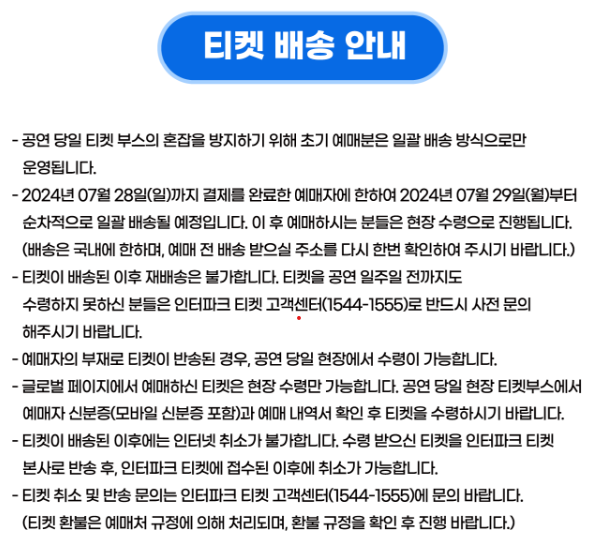 티켓 배송 안내

- 공연 당일 티켓 부스의 혼잡을 방지하기 위해 초기 예매분은 일괄 배송 방식으로만 운영됩니다.
- 2024년 07월 28일(일)까지 결제를 완료한 예매자에 한하여 2024년 07월 29일(월)부터 순차적으로 일괄 배송될 예정입니다. 이 후 예매하시는 분들은 현장 수령으로 진행됩니다. (배송은 국내에 한하며, 예매 전 배송 받으실 주소를 다시 한번 확인하여 주시기 바랍니다.)
- 티켓이 배송된 이후 재배송은 불가합니다. 티켓을 공연 일주일 전까지도 수령하지 못하신 분들은 인터파크 티켓 고객센터(1544-1555)로 반드시 사전 문의 해주시기 바랍니다.
- 예매자의 부재로 티켓이 반송된 경우, 공연 당일 현장에서 수령이 가능합니다.
- 글로벌 페이지에서 예매하신 티켓은 현장 수령만 가능합니다. 공연 당일 현장 티켓부스에서 예매자 신분증(모바일 신분증 포함)과 예매 내역서 확인 후 티켓을 수령하시기 바랍니다.
- 티켓이 배송된 이후에는 인터넷 취소가 불가합니다. 수령 받으신 티켓을 인터파크 티켓 본사로 반송 후, 인터파크 티켓에 접수된 이후에 취소가 가능합니다.
- 티켓 취소 및 반송 문의는 인터파크 티켓 고객센터(1544-1555)에 문의 바랍니다. (티켓 환불은 예매처 규정에 의해 처리되며, 환불 규정을 확인 후 진행 바랍니다.)